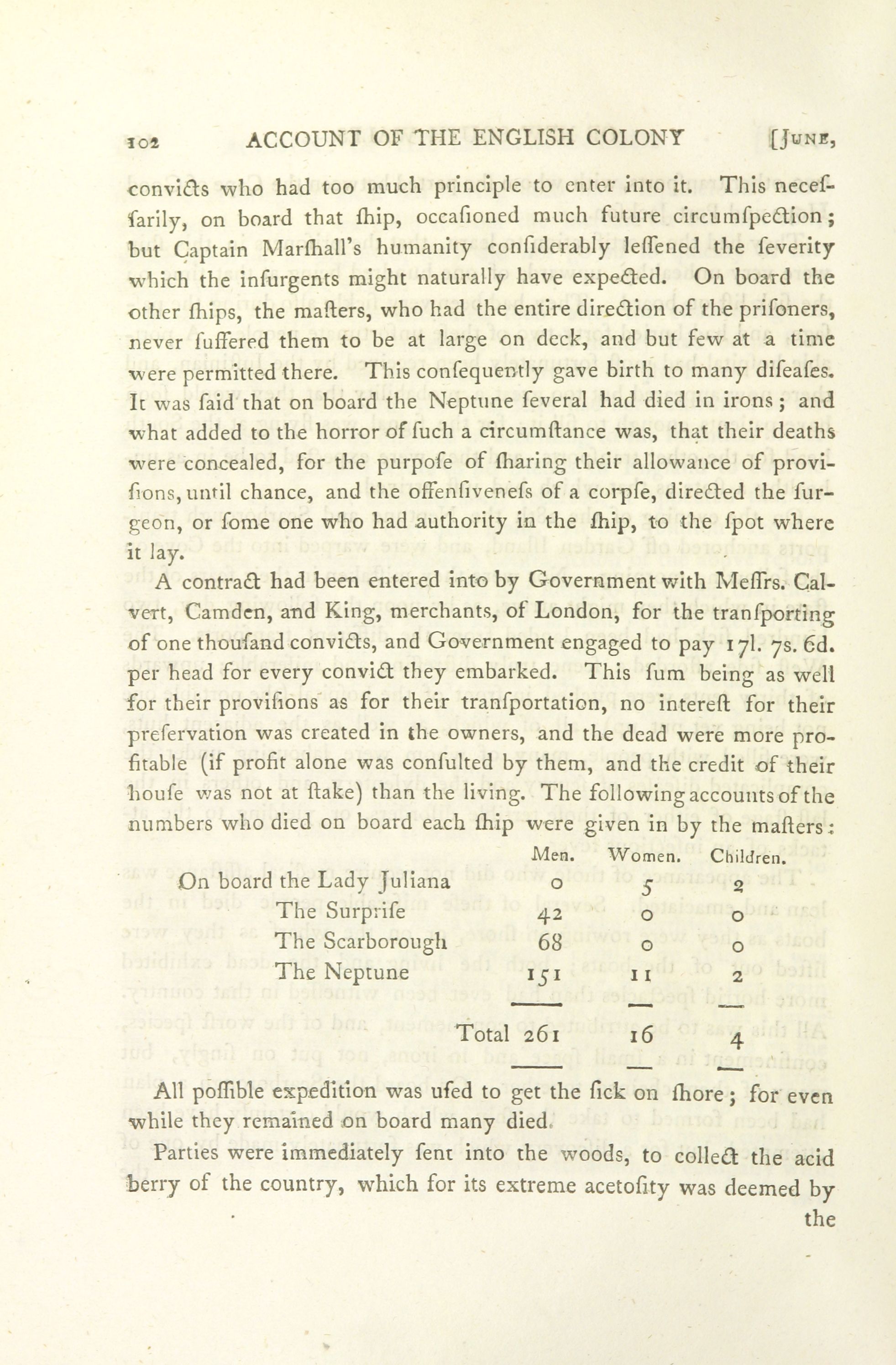 102 ACCOUNT OF THE ENGLISH COLONY [June,

convicts who had too much principle to enter into it. This neceſſarily, on board that ſhip, occaſioned much future circumſpection; but Captain Marſhall's humanity conſiderably leſſened the ſeverity which the inſurgents might naturally have expected. On board the other ſhips, the maſters, who had the entire direction of the priſoners, never ſuffered them to be at large on deck, and but few at a time were permitted there. This conſequently gave birth to many diſeaſes. It was ſaid that on board the Neptune ſeveral had died in irons; and what added to the horror of ſuch a circumſtance was, that their deaths were concealed, for the purpoſe of ſharing their allowance of proviſions, until chance, and the offenſiveneſs of a corpſe, directed the ſurgeon, or ſome one who had authority in the ſhip, to the ſpot where it lay.

A contract had been entered into by Government with Meſſrs. Calvert, Camden, and King, merchants, of London, for the tranſporting of one thouſand convicts, and Government engaged to pay 17l. 7s. 6d. per head for every convict they embarked. This ſum being as well for their proviſions as for their tranſportation, no intereſt for their preſervation was created in the owners, and the dead were more profitable (if profit alone was conſulted by them, and the credit of their houſe was not at ſtake) than the living. The following accounts of the numbers who died on board each ſhip were given in by the maſters:

| | Men. | Women. | Children. |
|---|---|---|---|
| On board the Lady Juliana | 0 | 5 | 2 |
| The Surpriſe | 42 | 0 | 0 |
| The Scarborough | 68 | 0 | 0 |
| The Neptune | 151 | 11 | 2 |
| Total | 261 | 16 | 4 |

All poſſible expedition was uſed to get the ſick on ſhore; for even while they remained on board many died.

Parties were immediately ſent into the woods, to collect the acid berry of the country, which for its extreme acetoſity was deemed by the